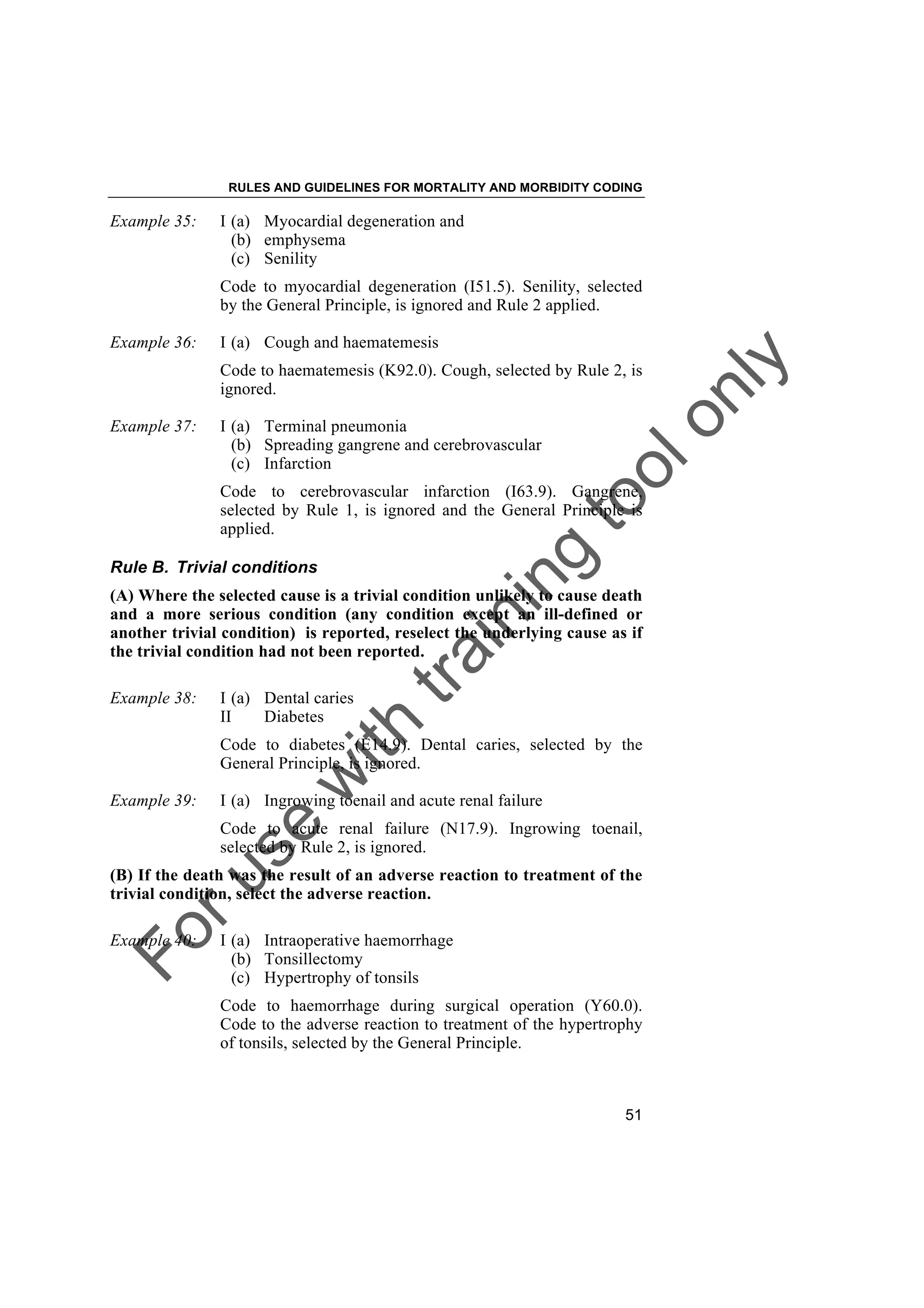 RULES AND GUIDELINES FOR MORTALITY AND MORBIDITY CODING

Example 35: I (a) Myocardial degeneration and
(b) emphysema
(c) Senility

Code to myocardial degeneration (I51.5). Senility, selected by the General Principle, is ignored and Rule 2 applied.

Example 36: I (a) Cough and haematemesis

Code to haematemesis (K92.0). Cough, selected by Rule 2, is ignored.

Example 37: I (a) Terminal pneumonia
(b) Spreading gangrene and cerebrovascular
(c) Infarction

Code to cerebrovascular infarction (I63.9). Gangrene, selected by Rule 1, is ignored and the General Principle is applied.

Rule B. Trivial conditions

(A) Where the selected cause is a trivial condition unlikely to cause death and a more serious condition (any condition except an ill-defined or another trivial condition) is reported, reselect the underlying cause as if the trivial condition had not been reported.

Example 38: I (a) Dental caries
II Diabetes

Code to diabetes (E14.9). Dental caries, selected by the General Principle, is ignored.

Example 39: I (a) Ingrowing toenail and acute renal failure

Code to acute renal failure (N17.9). Ingrowing toenail, selected by Rule 2, is ignored.

(B) If the death was the result of an adverse reaction to treatment of the trivial condition, select the adverse reaction.

Example 40: I (a) Intraoperative haemorrhage
(b) Tonsillectomy
(c) Hypertrophy of tonsils

Code to haemorrhage during surgical operation (Y60.0). Code to the adverse reaction to treatment of the hypertrophy of tonsils, selected by the General Principle.

51

For use with training tool only